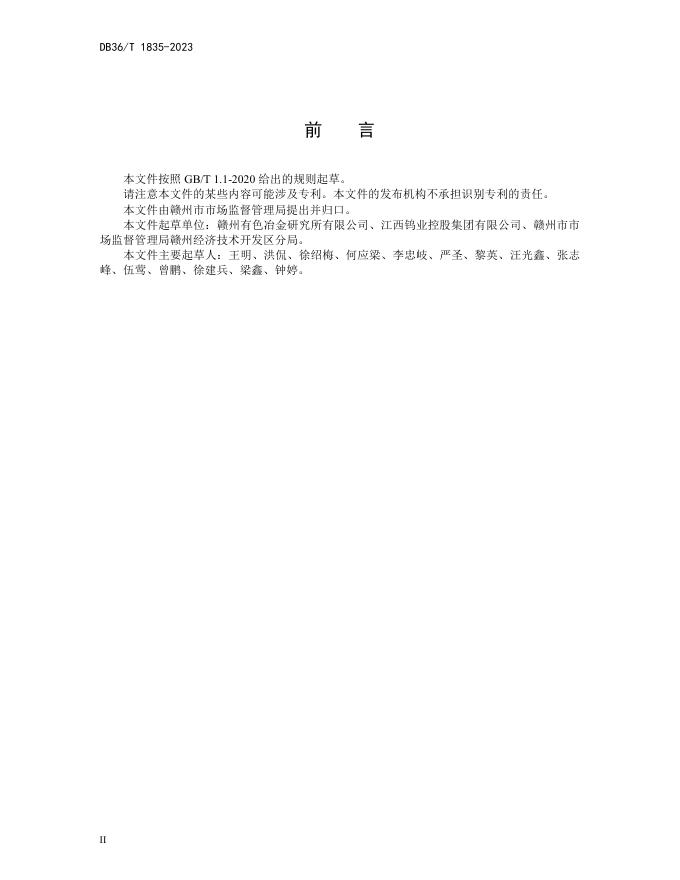 DB36/T 1835-2023

前　言

本文件按照 GB/T 1.1-2020 给出的规则起草。

请注意本文件的某些内容可能涉及专利。本文件的发布机构不承担识别专利的责任。

本文件由赣州市市场监督管理局提出并归口。

本文件起草单位：赣州有色冶金研究所有限公司、江西钨业控股集团有限公司、赣州市市场监督管理局赣州经济技术开发区分局。

本文件主要起草人：王明、洪侃、徐绍梅、何应梁、李忠岐、严圣、黎英、汪光鑫、张志峰、伍莺、曾鹏、徐建兵、梁鑫、钟婷。

II